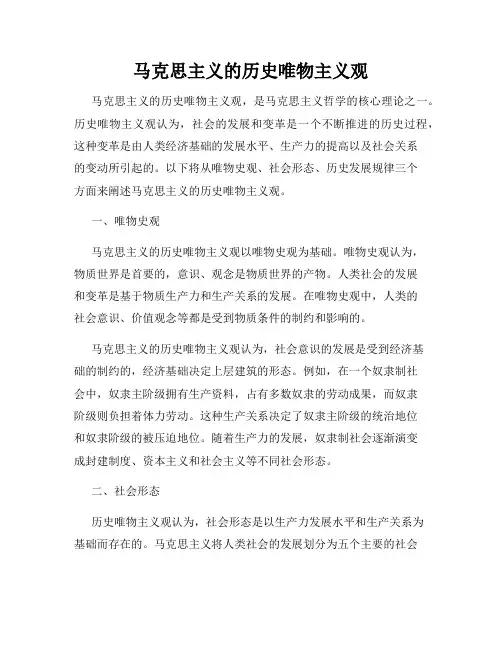 马克思主义的历史唯物主义观

马克思主义的历史唯物主义观，是马克思主义哲学的核心理论之一。历史唯物主义观认为，社会的发展和变革是一个不断推进的历史过程，这种变革是由人类经济基础的发展水平、生产力的提高以及社会关系的变动所引起的。以下将从唯物史观、社会形态、历史发展规律三个方面来阐述马克思主义的历史唯物主义观。

一、唯物史观

马克思主义的历史唯物主义观以唯物史观为基础。唯物史观认为，物质世界是首要的，意识、观念是物质世界的产物。人类社会的发展和变革是基于物质生产力和生产关系的发展。在唯物史观中，人类的社会意识、价值观念等都是受到物质条件的制约和影响的。

马克思主义的历史唯物主义观认为，社会意识的发展是受到经济基础的制约的，经济基础决定上层建筑的形态。例如，在一个奴隶制社会中，奴隶主阶级拥有生产资料，占有多数奴隶的劳动成果，而奴隶阶级则负担着体力劳动。这种生产关系决定了奴隶主阶级的统治地位和奴隶阶级的被压迫地位。随着生产力的发展，奴隶制社会逐渐演变成封建制度、资本主义和社会主义等不同社会形态。

二、社会形态

历史唯物主义观认为，社会形态是以生产力发展水平和生产关系为基础而存在的。马克思主义将人类社会的发展划分为五个主要的社会